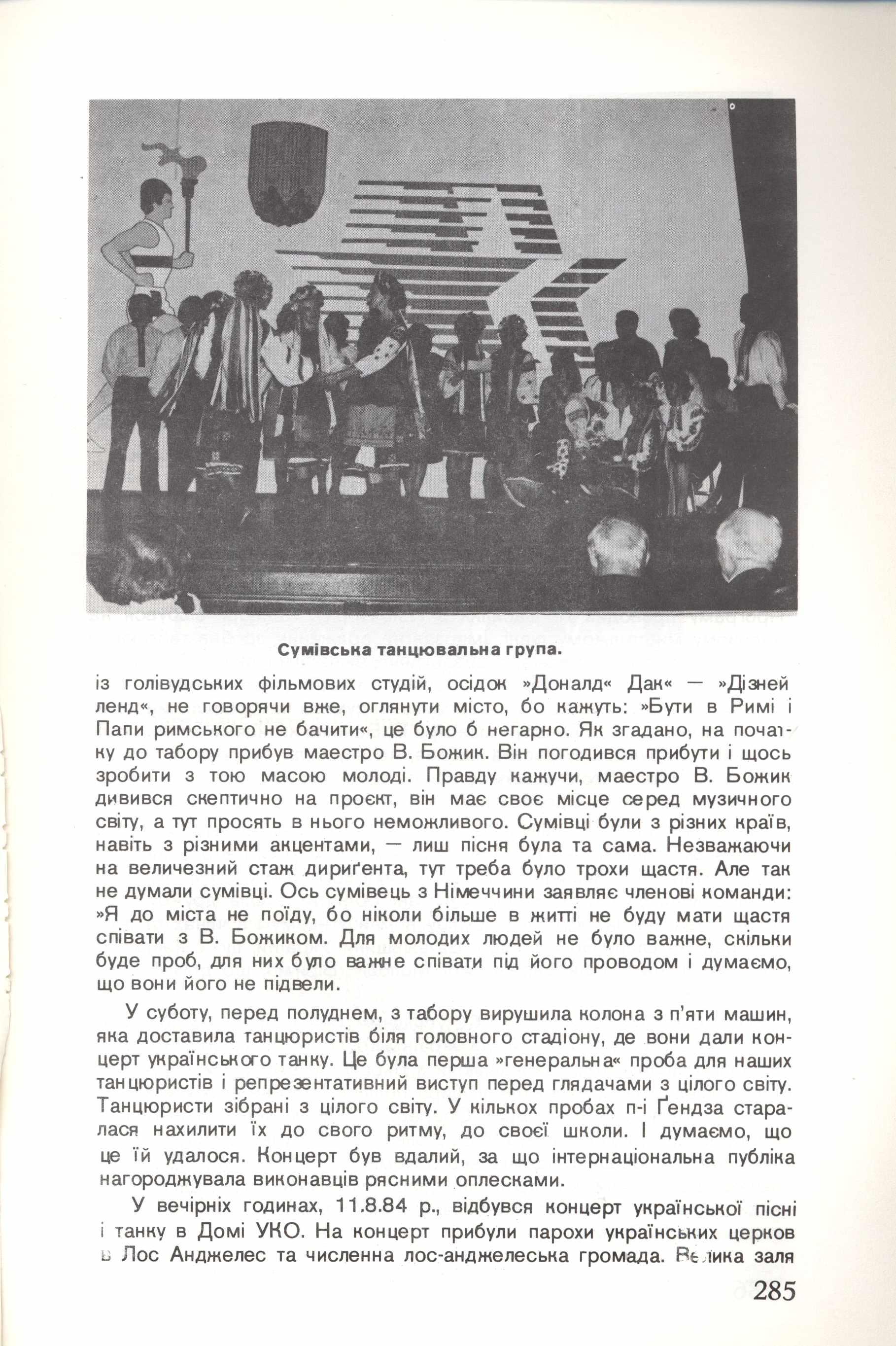 Сумівська танцювальна група.

із голівудських фільмових студій, осідок »Доналд« Дак« — »Дізней ленд«, не говорячи вже, оглянути місто, бо кажуть: »Бути в Римі і Папи римського не бачити«, це було б негарно. Як згадано, на початку до табору прибув маестро В. Божик. Він погодився прибути і щось зробити з тою масою молоді. Правду кажучи, маестро В. Божик дивився скептично на проєкт, він має своє місце серед музичного світу, а тут просять в нього неможливого. Сумівці були з різних країв, навіть з різними акцентами, — лиш пісня була та сама. Незважаючи на величезний стаж дириґента, тут треба було трохи щастя. Але так не думали сумівці. Ось сумівець з Німеччини заявляє членові команди: »Я до міста не поїду, бо ніколи більше в житті не буду мати щастя співати з В. Божиком. Для молодих людей не було важне, скільки буде проб, для них було важне співати під його проводом і думаємо, що вони його не підвели.

У суботу, перед полуднем, з табору вирушила колона з п'яти машин, яка доставила танцюристів біля головного стадіону, де вони дали концерт українського танку. Це була перша »генеральна« проба для наших танцюристів і репрезентативний виступ перед глядачами з цілого світу. Танцюристи зібрані з цілого світу. У кількох пробах п-і Ґендза старалася нахилити їх до свого ритму, до своєї школи. І думаємо, що це їй удалося. Концерт був вдалий, за що інтернаціональна публіка нагороджувала виконавців рясними оплесками.

У вечірніх годинах, 11.8.84 р., відбувся концерт української пісні і танку в Домі УКО. На концерт прибули парохи українських церков в Лос Анджелес та численна лос-анджелеська громада. Велика заля

285